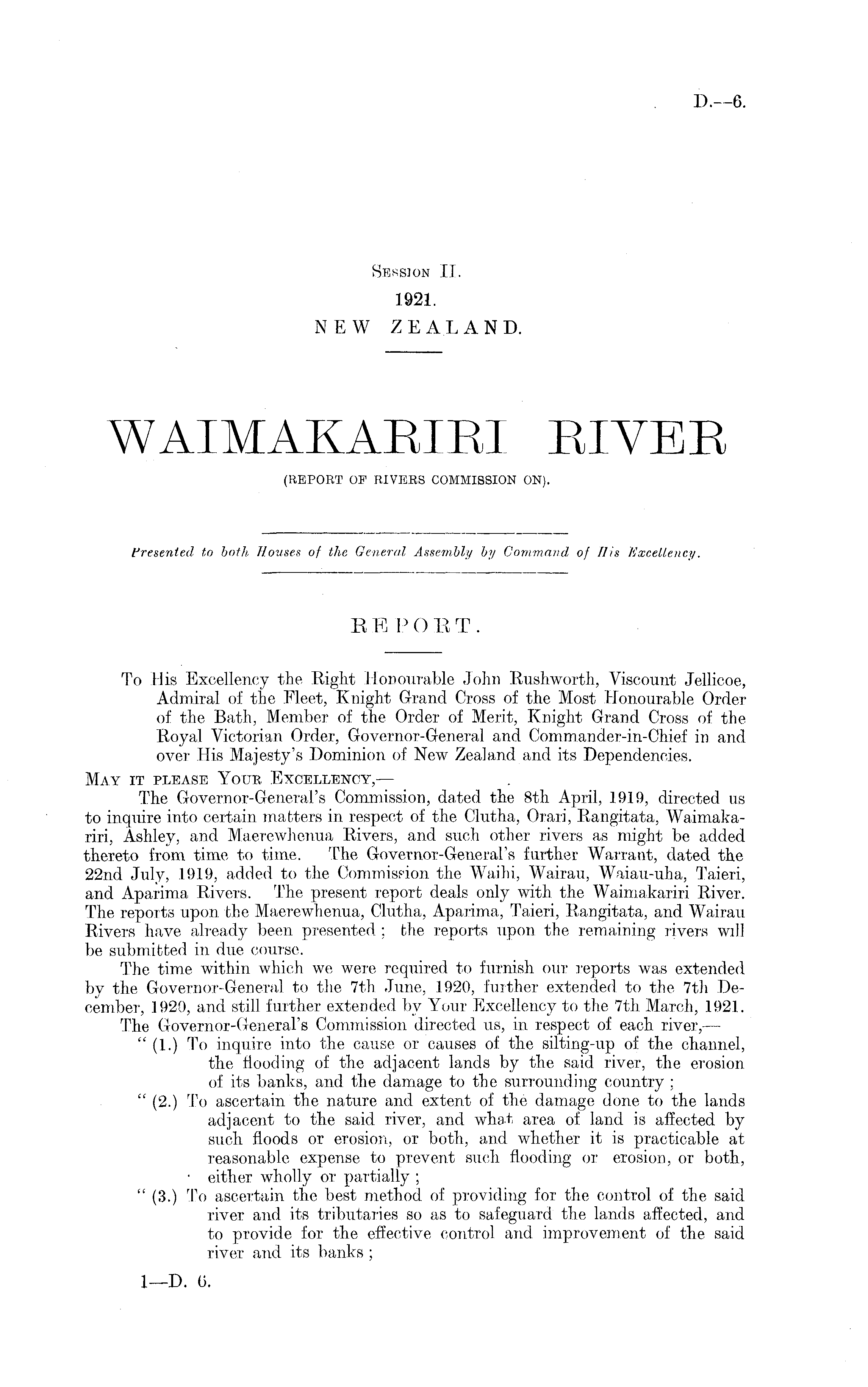 D.—6.

Session II.
1921.
NEW ZEALAND.

WAIMAKARIRI RIVER
(REPORT OF RIVERS COMMISSION ON).

Presented to both Houses of the General Assembly by Command of His Excellency.

REPORT.

To His Excellency the Right Honourable John Rushworth, Viscount Jellicoe, Admiral of the Fleet, Knight Grand Cross of the Most Honourable Order of the Bath, Member of the Order of Merit, Knight Grand Cross of the Royal Victorian Order, Governor-General and Commander-in-Chief in and over His Majesty's Dominion of New Zealand and its Dependencies.

May it please Your Excellency,—

The Governor-General's Commission, dated the 8th April, 1919, directed us to inquire into certain matters in respect of the Clutha, Orari, Rangitata, Waimakariri, Ashley, and Maerewhenua Rivers, and such other rivers as might be added thereto from time to time. The Governor-General's further Warrant, dated the 22nd July, 1919, added to the Commission the Waihi, Wairau, Waiau-uha, Taieri, and Aparima Rivers. The present report deals only with the Waimakariri River. The reports upon the Maerewhenua, Clutha, Aparima, Taieri, Rangitata, and Wairau Rivers have already been presented; the reports upon the remaining rivers will be submitted in due course.

The time within which we were required to furnish our reports was extended by the Governor-General to the 7th June, 1920, further extended to the 7th December, 1920, and still further extended by Your Excellency to the 7th March, 1921.

The Governor-General's Commission directed us, in respect of each river,—

"(1.) To inquire into the cause or causes of the silting-up of the channel, the flooding of the adjacent lands by the said river, the erosion of its banks, and the damage to the surrounding country;

"(2.) To ascertain the nature and extent of the damage done to the lands adjacent to the said river, and what area of land is affected by such floods or erosion, or both, and whether it is practicable at reasonable expense to prevent such flooding or erosion, or both, either wholly or partially;

"(3.) To ascertain the best method of providing for the control of the said river and its tributaries so as to safeguard the lands affected, and to provide for the effective control and improvement of the said river and its banks;

1—D. 6.